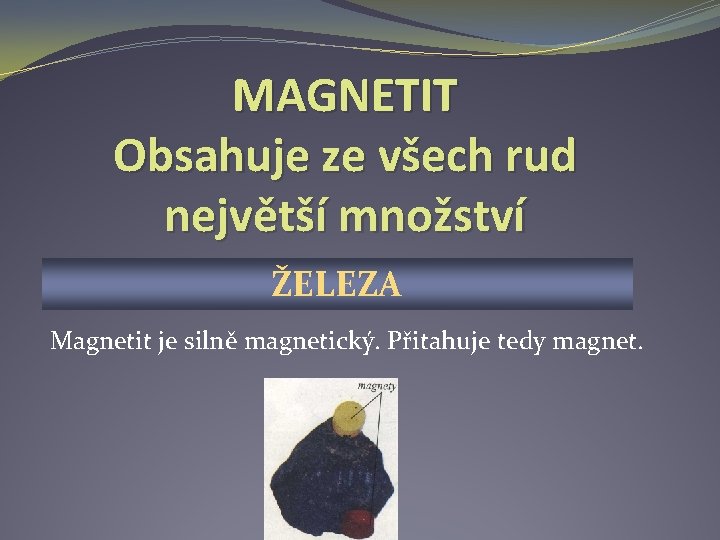 MAGNETIT
Obsahuje ze všech rud největší množství

ŽELEZA

Magnetit je silně magnetický. Přitahuje tedy magnet.

magnety